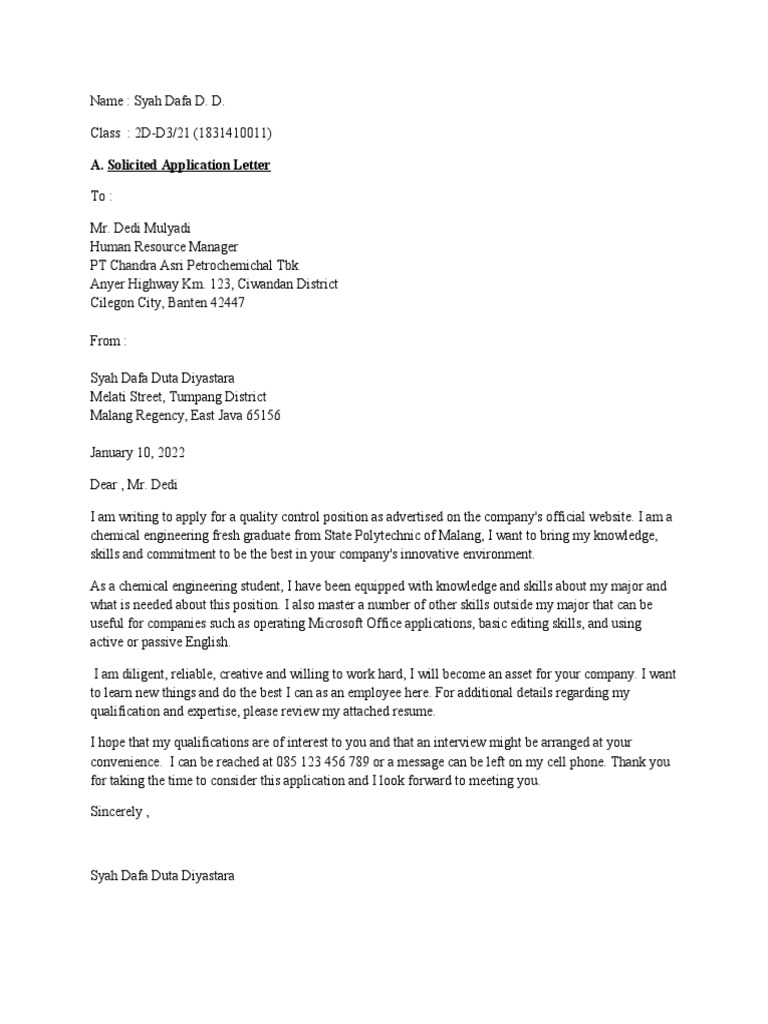 Name : Syah Dafa D. D.

Class : 2D-D3/21 (1831410011)

A. Solicited Application Letter

To :

Mr. Dedi Mulyadi
Human Resource Manager
PT Chandra Asri Petrochemichal Tbk
Anyer Highway Km. 123, Ciwandan District
Cilegon City, Banten 42447

From :

Syah Dafa Duta Diyastara
Melati Street, Tumpang District
Malang Regency, East Java 65156

January 10, 2022

Dear , Mr. Dedi

I am writing to apply for a quality control position as advertised on the company's official website. I am a chemical engineering fresh graduate from State Polytechnic of Malang, I want to bring my knowledge, skills and commitment to be the best in your company's innovative environment.

As a chemical engineering student, I have been equipped with knowledge and skills about my major and what is needed about this position. I also master a number of other skills outside my major that can be useful for companies such as operating Microsoft Office applications, basic editing skills, and using active or passive English.

I am diligent, reliable, creative and willing to work hard, I will become an asset for your company. I want to learn new things and do the best I can as an employee here. For additional details regarding my qualification and expertise, please review my attached resume.

I hope that my qualifications are of interest to you and that an interview might be arranged at your convenience. I can be reached at 085 123 456 789 or a message can be left on my cell phone. Thank you for taking the time to consider this application and I look forward to meeting you.

Sincerely ,

Syah Dafa Duta Diyastara